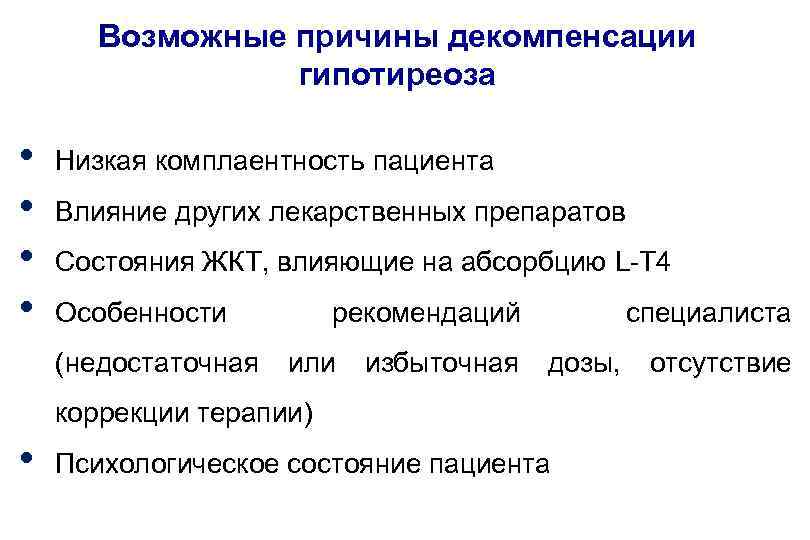 Возможные причины декомпенсации гипотиреоза

• Низкая комплаентность пациента
• Влияние других лекарственных препаратов
• Состояния ЖКТ, влияющие на абсорбцию L-T4
• Особенности рекомендаций специалиста (недостаточная или избыточная дозы, отсутствие коррекции терапии)
• Психологическое состояние пациента